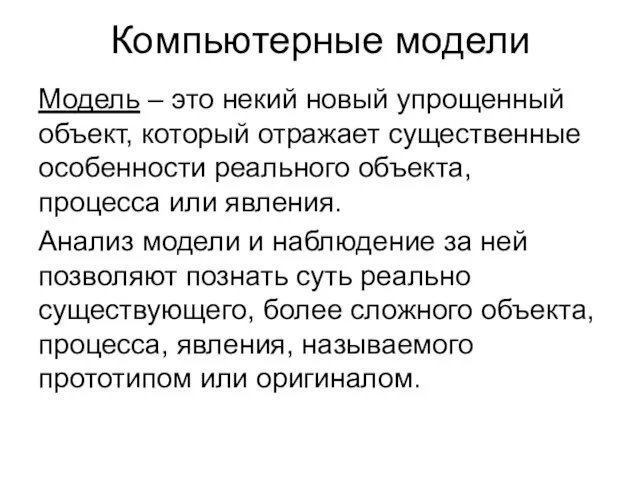 Компьютерные модели

Модель – это некий новый упрощенный объект, который отражает существенные особенности реального объекта, процесса или явления.

Анализ модели и наблюдение за ней позволяют познать суть реально существующего, более сложного объекта, процесса, явления, называемого прототипом или оригиналом.